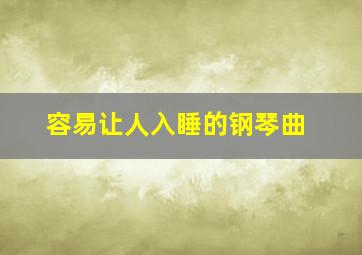 容易让人入睡的钢琴曲